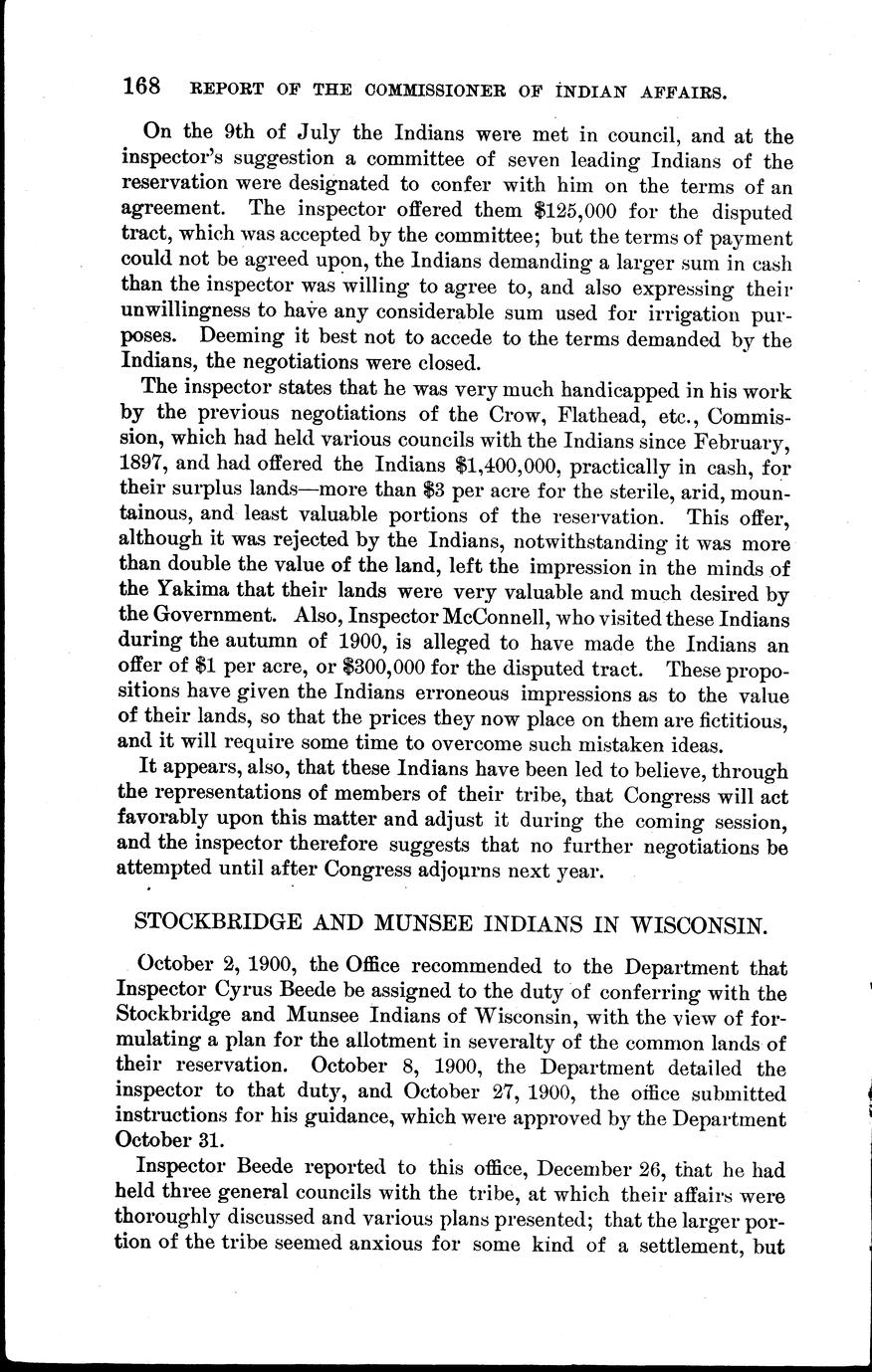 168 REPORT OF THE COMMISSIONER OF INDIAN AFFAIRS.

On the 9th of July the Indians were met in council, and at the inspector's suggestion a committee of seven leading Indians of the reservation were designated to confer with him on the terms of an agreement. The inspector offered them \$125,000 for the disputed tract, which was accepted by the committee; but the terms of payment could not be agreed upon, the Indians demanding a larger sum in cash than the inspector was willing to agree to, and also expressing their unwillingness to have any considerable sum used for irrigation purposes. Deeming it best not to accede to the terms demanded by the Indians, the negotiations were closed.

The inspector states that he was very much handicapped in his work by the previous negotiations of the Crow, Flathead, etc., Commission, which had held various councils with the Indians since February, 1897, and had offered the Indians \$1,400,000, practically in cash, for their surplus lands—more than \$3 per acre for the sterile, arid, mountainous, and least valuable portions of the reservation. This offer, although it was rejected by the Indians, notwithstanding it was more than double the value of the land, left the impression in the minds of the Yakima that their lands were very valuable and much desired by the Government. Also, Inspector McConnell, who visited these Indians during the autumn of 1900, is alleged to have made the Indians an offer of \$1 per acre, or \$300,000 for the disputed tract. These propositions have given the Indians erroneous impressions as to the value of their lands, so that the prices they now place on them are fictitious, and it will require some time to overcome such mistaken ideas.

It appears, also, that these Indians have been led to believe, through the representations of members of their tribe, that Congress will act favorably upon this matter and adjust it during the coming session, and the inspector therefore suggests that no further negotiations be attempted until after Congress adjourns next year.

STOCKBRIDGE AND MUNSEE INDIANS IN WISCONSIN.

October 2, 1900, the Office recommended to the Department that Inspector Cyrus Beede be assigned to the duty of conferring with the Stockbridge and Munsee Indians of Wisconsin, with the view of formulating a plan for the allotment in severalty of the common lands of their reservation. October 8, 1900, the Department detailed the inspector to that duty, and October 27, 1900, the office submitted instructions for his guidance, which were approved by the Department October 31.

Inspector Beede reported to this office, December 26, that he had held three general councils with the tribe, at which their affairs were thoroughly discussed and various plans presented; that the larger portion of the tribe seemed anxious for some kind of a settlement, but